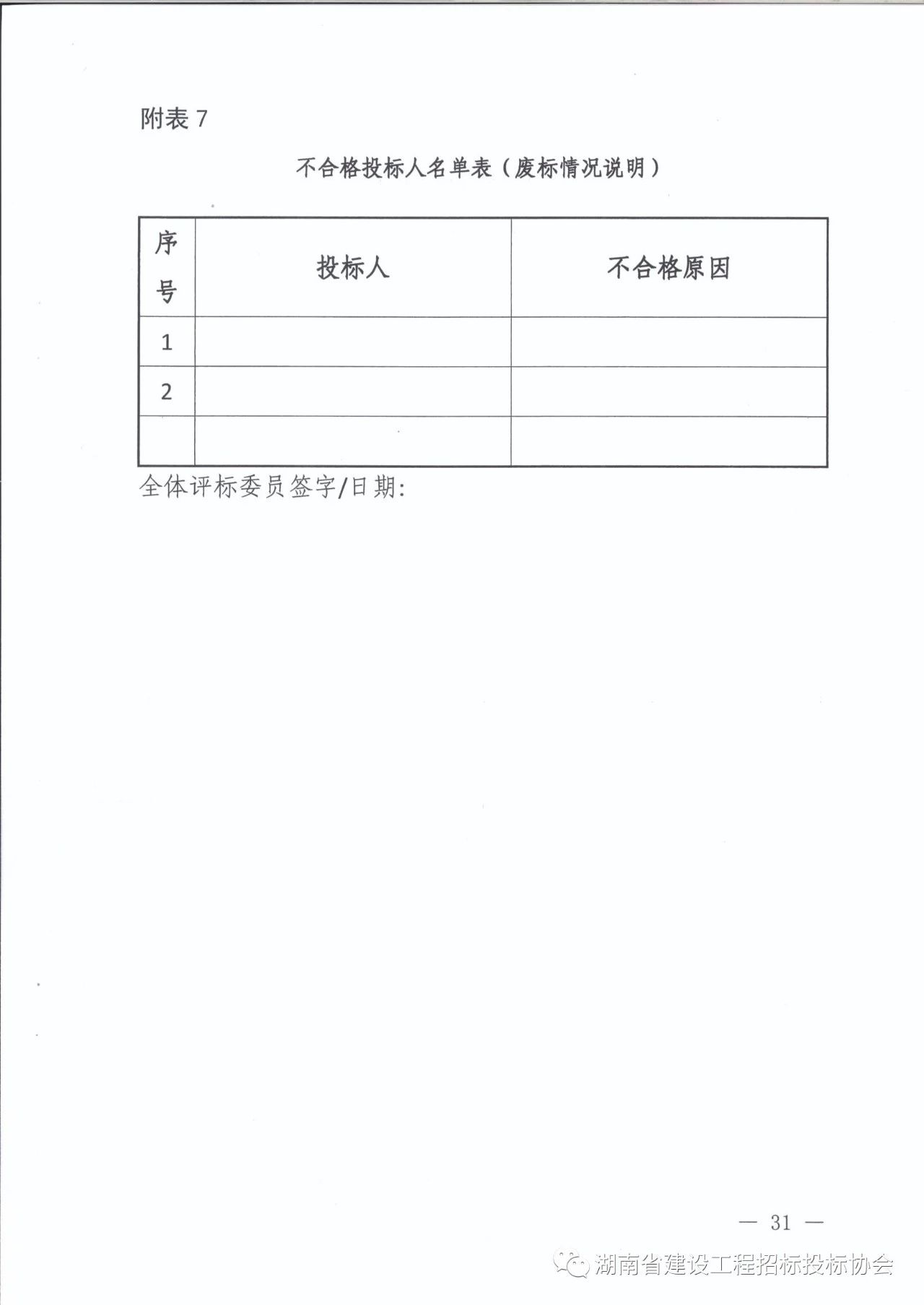 附表 7

不合格投标人名单表（废标情况说明）

| 序号 | 投标人 | 不合格原因 |
|---|---|---|
| 1 | | |
| 2 | | |
| | | |

全体评标委员签字/日期:

— 31 —

湖南省建设工程招标投标协会